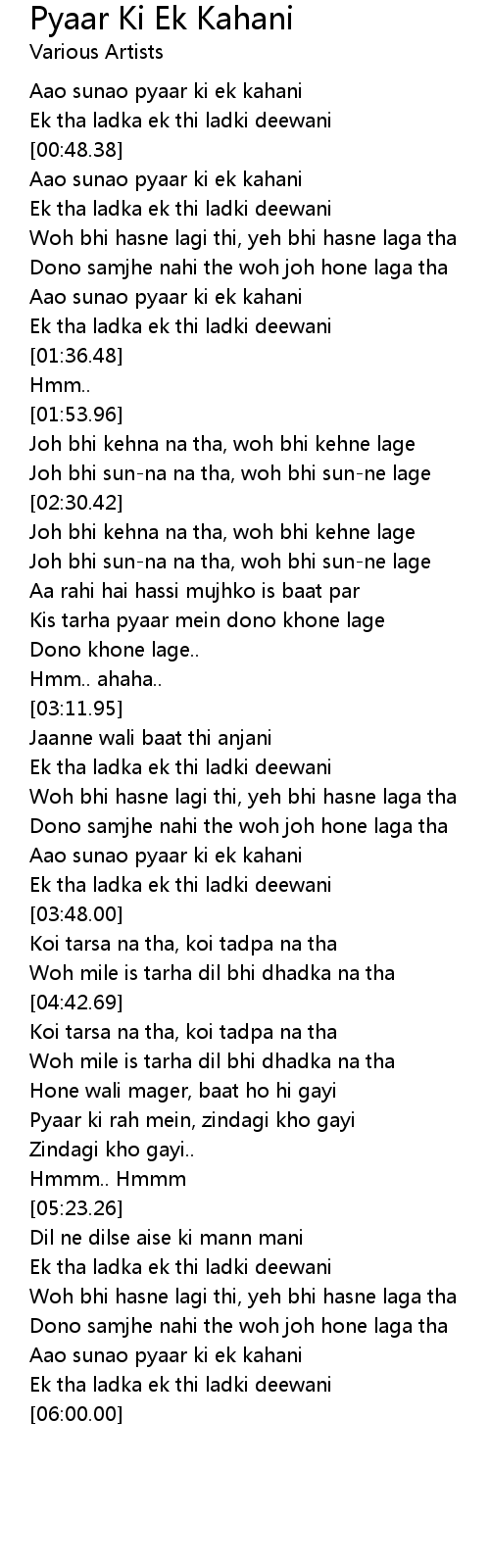 Pyaar Ki Ek Kahani
Various Artists

Aao sunao pyaar ki ek kahani
Ek tha ladka ek thi ladki deewani
[00:48.38]
Aao sunao pyaar ki ek kahani
Ek tha ladka ek thi ladki deewani
Woh bhi hasne lagi thi, yeh bhi hasne laga tha
Dono samjhe nahi the woh joh hone laga tha
Aao sunao pyaar ki ek kahani
Ek tha ladka ek thi ladki deewani
[01:36.48]
Hmm..
[01:53.96]
Joh bhi kehna na tha, woh bhi kehne lage
Joh bhi sun-na na tha, woh bhi sun-ne lage
[02:30.42]
Joh bhi kehna na tha, woh bhi kehne lage
Joh bhi sun-na na tha, woh bhi sun-ne lage
Aa rahi hai hassi mujhko is baat par
Kis tarha pyaar mein dono khone lage
Dono khone lage..
Hmm.. ahaha..
[03:11.95]
Jaanne wali baat thi anjani
Ek tha ladka ek thi ladki deewani
Woh bhi hasne lagi thi, yeh bhi hasne laga tha
Dono samjhe nahi the woh joh hone laga tha
Aao sunao pyaar ki ek kahani
Ek tha ladka ek thi ladki deewani
[03:48.00]
Koi tarsa na tha, koi tadpa na tha
Woh mile is tarha dil bhi dhadka na tha
[04:42.69]
Koi tarsa na tha, koi tadpa na tha
Woh mile is tarha dil bhi dhadka na tha
Hone wali mager, baat ho hi gayi
Pyaar ki rah mein, zindagi kho gayi
Zindagi kho gayi..
Hmmm.. Hmmm
[05:23.26]
Dil ne dilse aise ki mann mani
Ek tha ladka ek thi ladki deewani
Woh bhi hasne lagi thi, yeh bhi hasne laga tha
Dono samjhe nahi the woh joh hone laga tha
Aao sunao pyaar ki ek kahani
Ek tha ladka ek thi ladki deewani
[06:00.00]